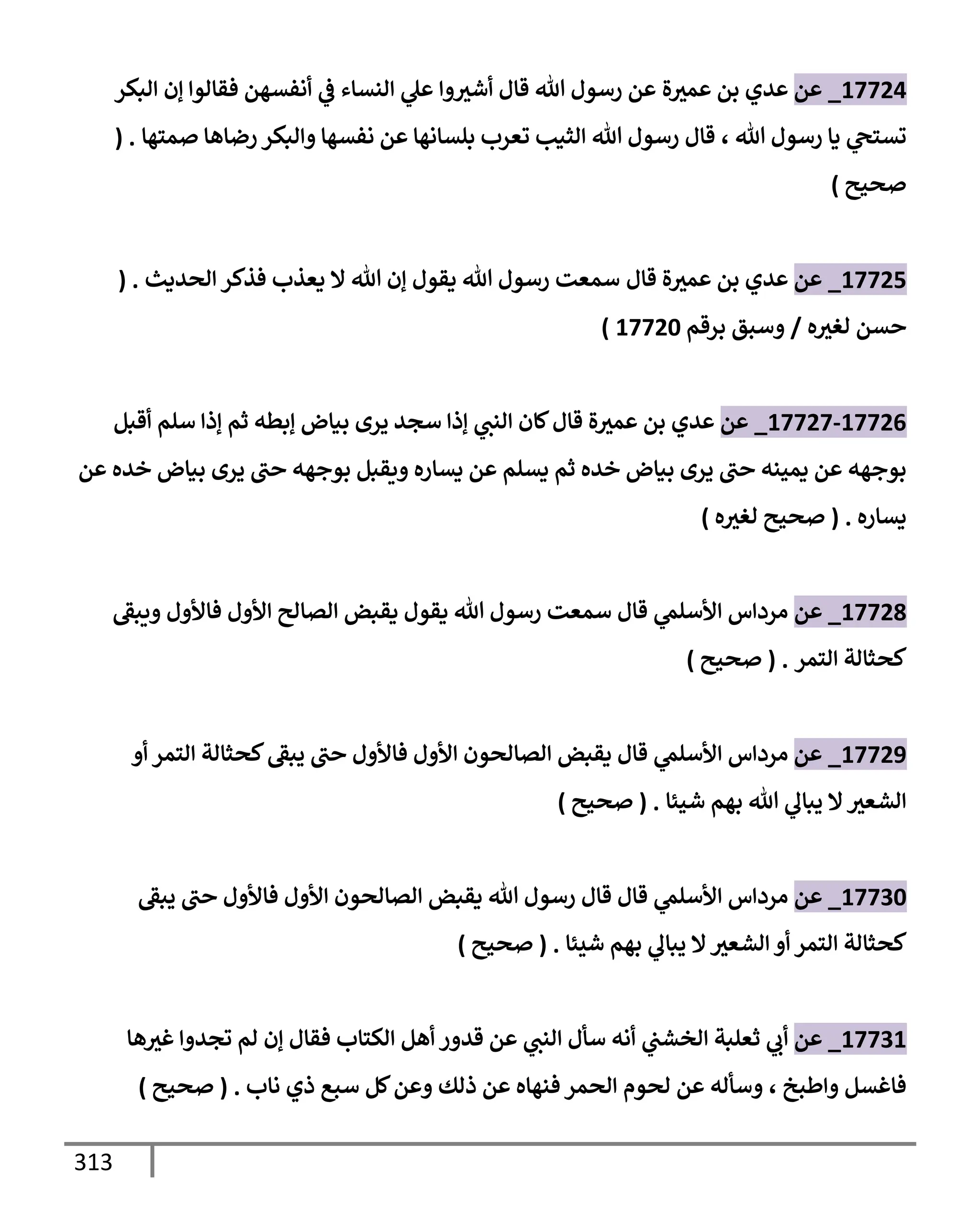 17724_ عن عدي بن عميرة عن رسول الله قال أشيروا علي النساء في أنفسهن فقالوا إن البكر تستحي يا رسول الله ، قال رسول الله الثيب تعرب بلسانها عن نفسها والبكر رضاها صمتها . ( صحيح )

17725_ عن عدي بن عميرة قال سمعت رسول الله يقول إن الله لا يعذب فذكر الحديث . ( حسن لغيره / وسبق برقم 17720 )

17726-17727_ عن عدي بن عميرة قال كان النبي إذا سجد يرى بياض إبطه ثم إذا سلم أقبل بوجهه عن يمينه حتى يرى بياض خده ثم يسلم عن يساره ويقبل بوجهه حتى يرى بياض خده عن يساره . ( صحيح لغيره )

17728_ عن مرداس الأسلمي قال سمعت رسول الله يقول يقبض الصالح الأول فالأول ويبقى كحثالة التمر . ( صحيح )

17729_ عن مرداس الأسلمي قال يقبض الصالحون الأول فالأول حتى يبقى كحثالة التمر أو الشعير لا يبالي الله بهم شيئا . ( صحيح )

17730_ عن مرداس الأسلمي قال قال رسول الله يقبض الصالحون الأول فالأول حتى يبقى كحثالة التمر أو الشعير لا يبالي بهم شيئا . ( صحيح )

17731_ عن أبي ثعلبة الخشني أنه سأل النبي عن قدور أهل الكتاب فقال إن لم تجدوا غيرها فاغسل واطبخ ، وسأله عن لحوم الحمر فنهاه عن ذلك وعن كل سبع ذي ناب . ( صحيح )

313